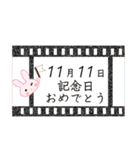 11月11日
記念日
おめでとう